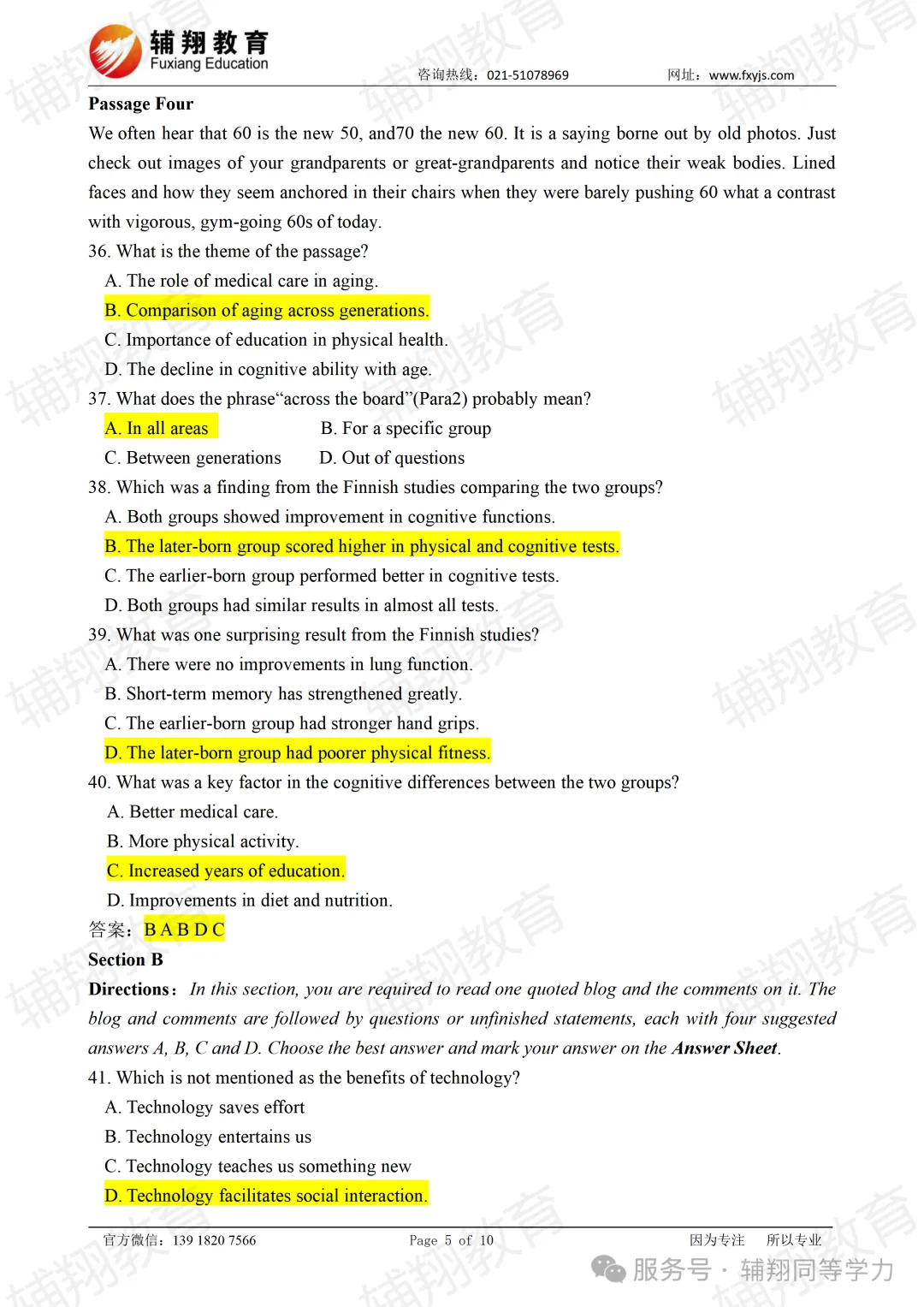 辅翔教育
Fuxiang Education

咨询热线：021-51078969 网址：www.fxyjs.com

Passage Four

We often hear that 60 is the new 50, and70 the new 60. It is a saying borne out by old photos. Just check out images of your grandparents or great-grandparents and notice their weak bodies. Lined faces and how they seem anchored in their chairs when they were barely pushing 60 what a contrast with vigorous, gym-going 60s of today.

36. What is the theme of the passage?

A. The role of medical care in aging.

B. Comparison of aging across generations.

C. Importance of education in physical health.

D. The decline in cognitive ability with age.

37. What does the phrase"across the board"(Para2) probably mean?

A. In all areas B. For a specific group

C. Between generations D. Out of questions

38. Which was a finding from the Finnish studies comparing the two groups?

A. Both groups showed improvement in cognitive functions.

B. The later-born group scored higher in physical and cognitive tests.

C. The earlier-born group performed better in cognitive tests.

D. Both groups had similar results in almost all tests.

39. What was one surprising result from the Finnish studies?

A. There were no improvements in lung function.

B. Short-term memory has strengthened greatly.

C. The earlier-born group had stronger hand grips.

D. The later-born group had poorer physical fitness.

40. What was a key factor in the cognitive differences between the two groups?

A. Better medical care.

B. More physical activity.

C. Increased years of education.

D. Improvements in diet and nutrition.

答案：B A B D C

Section B

Directions：In this section, you are required to read one quoted blog and the comments on it. The blog and comments are followed by questions or unfinished statements, each with four suggested answers A, B, C and D. Choose the best answer and mark your answer on the Answer Sheet.

41. Which is not mentioned as the benefits of technology?

A. Technology saves effort

B. Technology entertains us

C. Technology teaches us something new

D. Technology facilitates social interaction.

官方微信：139 1820 7566 Page 5 of 10 因为专注 所以专业

服务号 · 辅翔同等学力

辅翔教育